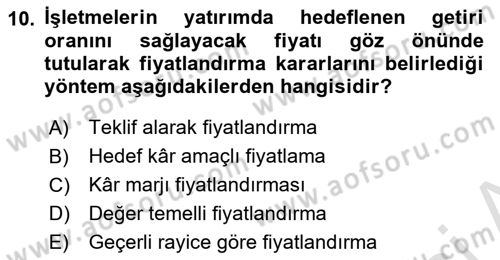 10. İşletmelerin yatırımda hedeflenen getiri oranını sağlayacak fiyatı göz önünde tutularak fiyatlandırma kararlarını belirlediği yöntem aşağıdakilerden hangisidir?

A) Teklif alarak fiyatlandırma
B) Hedef kâr amaçlı fiyatlama
C) Kâr marjı fiyatlandırması
D) Değer temelli fiyatlandırma
E) Geçerli rayice göre fiyatlandırma

www.aofsoru.com